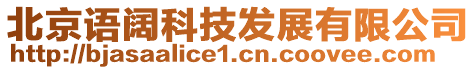 北京语阔科技发展有限公司
http://bjasaalice1.cn.coovee.com